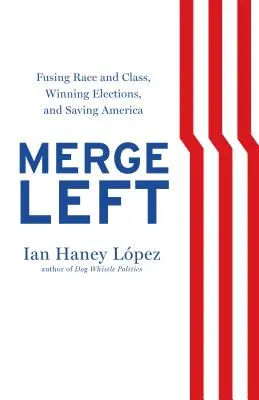 Fusing Race and Class, Winning Elections, and Saving America

MERGE LEFT

Ian Haney López
author of Dog Whistle Politics